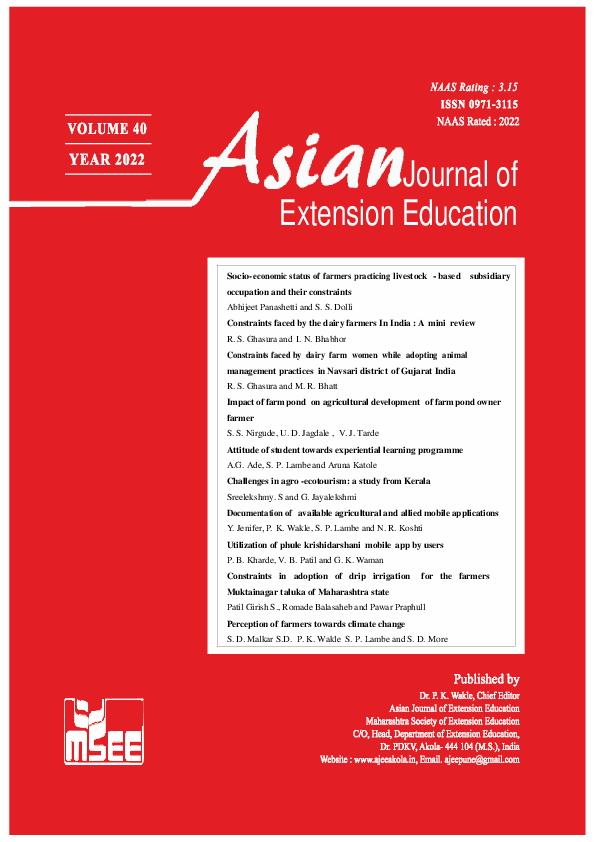 NAAS Rating : 3.15
ISSN 0971-3115
NAAS Rated : 2022

VOLUME 40
YEAR 2022

Asian Journal of Extension Education

Socio-economic status of farmers practicing livestock - based subsidiary occupation and their constraints
Abhijeet Panashetti and S. S. Dolli

Constraints faced by the dairy farmers In India : A mini review
R. S. Ghasura and I. N. Bhabhor

Constraints faced by dairy farm women while adopting animal management practices in Navsari district of Gujarat India
R. S. Ghasura and M. R. Bhatt

Impact of farm pond on agricultural development of farm pond owner farmer
S. S. Nirgude, U. D. Jagdale , V. J. Tarde

Attitude of student towards experiential learning programme
A.G. Ade, S. P. Lambe and Aruna Katole

Challenges in agro -ecotourism: a study from Kerala
Sreelekshmy. S and G. Jayalekshmi

Documentation of available agricultural and allied mobile applications
Y. Jenifer, P. K. Wakle, S. P. Lambe and N. R. Koshti

Utilization of phule krishidarshani mobile app by users
P. B. Kharde, V. B. Patil and G. K. Waman

Constraints in adoption of drip irrigation for the farmers Muktainagar taluka of Maharashtra state
Patil Girish S., Romade Balasaheb and Pawar Praphull

Perception of farmers towards climate change
S. D. Malkar S.D. P. K. Wakle S. P. Lambe and S. D. More

MSEE

Published by
Dr. P. K. Wakle, Chief Editor
Asian Journal of Extension Education
Maharashtra Society of Extension Education
C/O, Head, Department of Extension Education,
Dr. PDKV, Akola- 444 104 (M.S.), India
Website : www.ajeeakola.in, Email. ajeepune@gmail.com